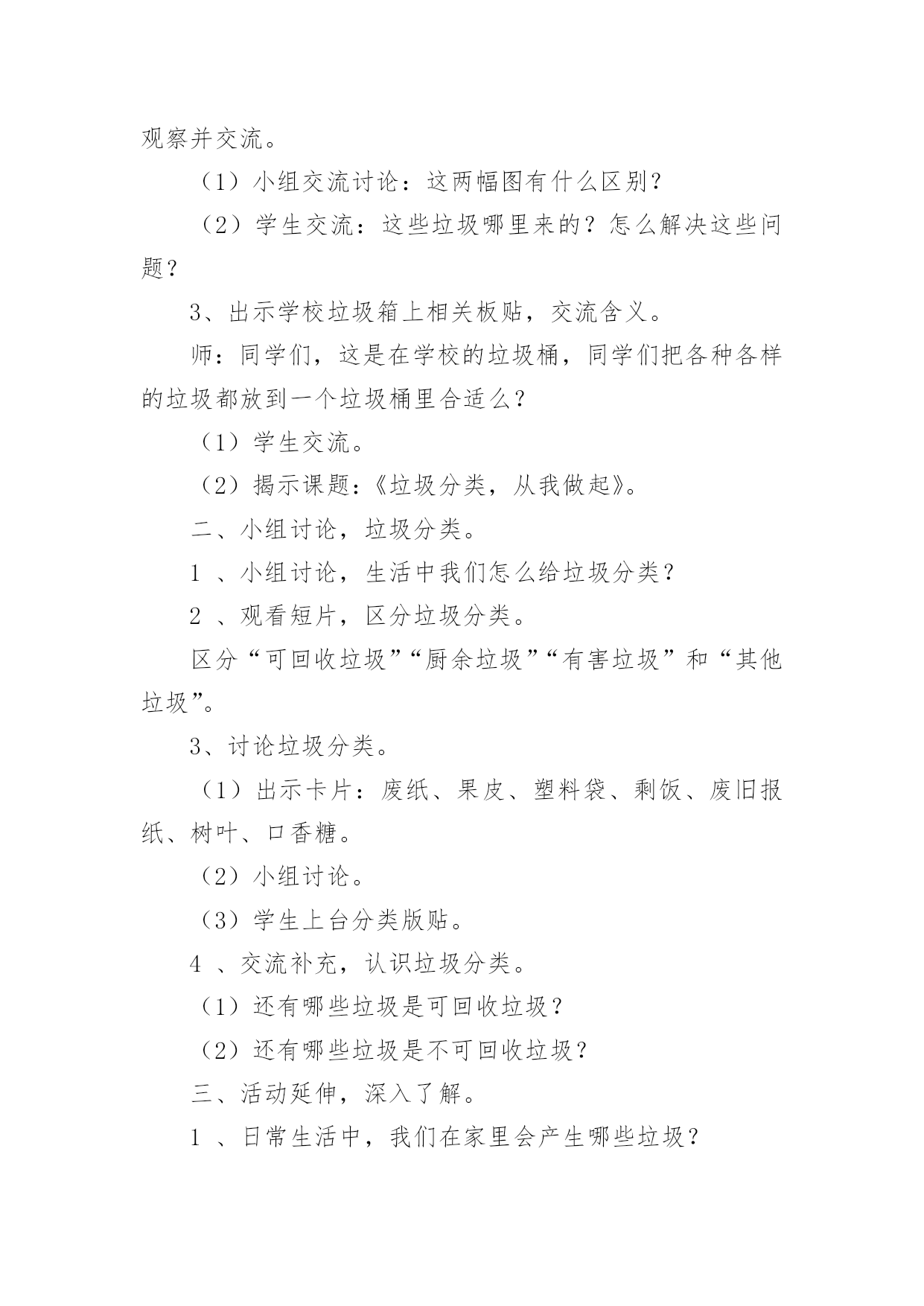 观察并交流。

（1）小组交流讨论：这两幅图有什么区别？

（2）学生交流：这些垃圾哪里来的？怎么解决这些问题？

3、出示学校垃圾箱上相关板贴，交流含义。

师：同学们，这是在学校的垃圾桶，同学们把各种各样的垃圾都放到一个垃圾桶里合适么？

（1）学生交流。

（2）揭示课题：《垃圾分类，从我做起》。

二、小组讨论，垃圾分类。

1 、小组讨论，生活中我们怎么给垃圾分类？

2 、观看短片，区分垃圾分类。

区分“可回收垃圾”“厨余垃圾”“有害垃圾”和“其他垃圾”。

3、讨论垃圾分类。

（1）出示卡片：废纸、果皮、塑料袋、剩饭、废旧报纸、树叶、口香糖。

（2）小组讨论。

（3）学生上台分类版贴。

4 、交流补充，认识垃圾分类。

（1）还有哪些垃圾是可回收垃圾？

（2）还有哪些垃圾是不可回收垃圾？

三、活动延伸，深入了解。

1 、日常生活中，我们在家里会产生哪些垃圾？